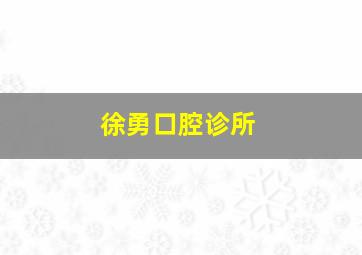 徐勇口腔诊所